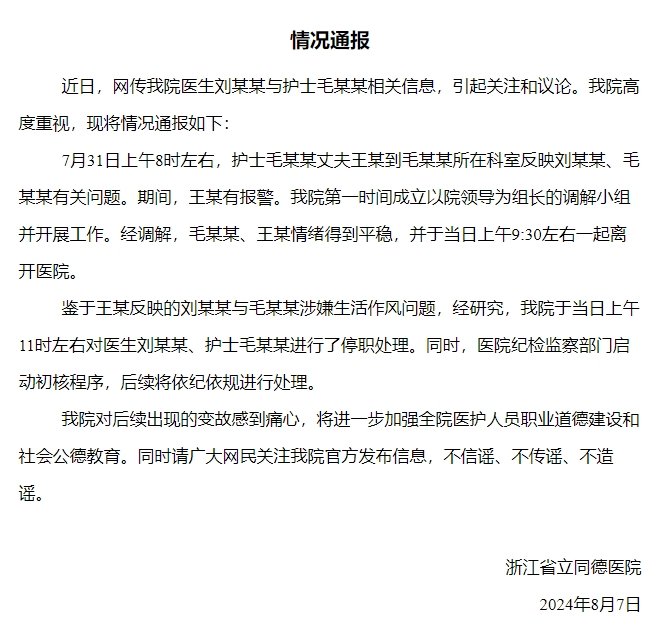 情况通报

近日，网传我院医生刘某某与护士毛某某相关信息，引起关注和议论。我院高度重视，现将情况通报如下：

7月31日上午8时左右，护士毛某某丈夫王某到毛某某所在科室反映刘某某、毛某某有关问题。期间，王某有报警。我院第一时间成立以院领导为组长的调解小组并开展工作。经调解，毛某某、王某情绪得到平稳，并于当日上午9:30左右一起离开医院。

鉴于王某反映的刘某某与毛某某涉嫌生活作风问题，经研究，我院于当日上午11时左右对医生刘某某、护士毛某某进行了停职处理。同时，医院纪检监察部门启动初核程序，后续将依纪依规进行处理。

我院对后续出现的变故感到痛心，将进一步加强全院医护人员职业道德建设和社会公德教育。同时请广大网民关注我院官方发布信息，不信谣、不传谣、不造谣。

浙江省立同德医院

2024年8月7日